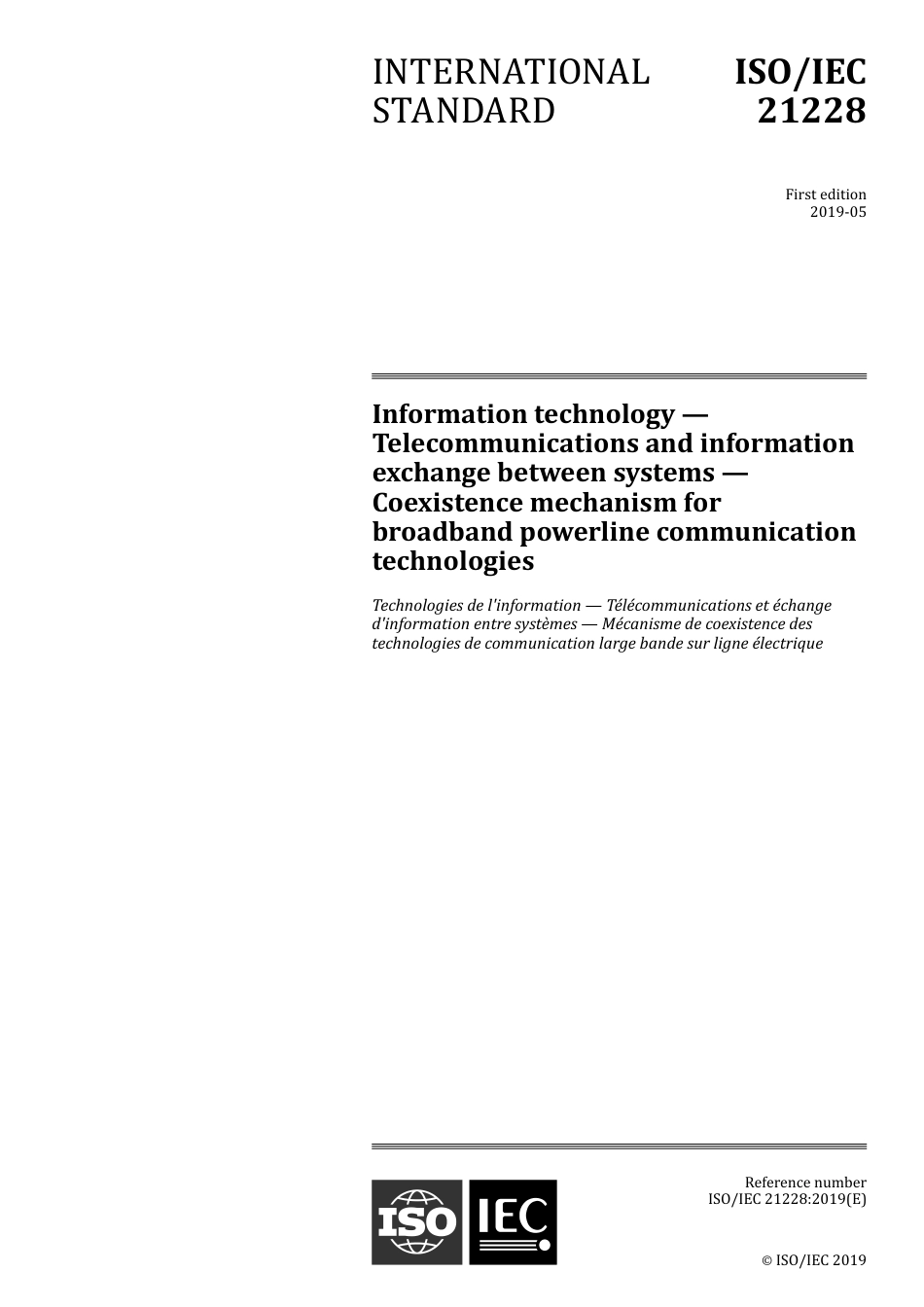 INTERNATIONAL STANDARD

ISO/IEC 21228

First edition
2019-05

Information technology — Telecommunications and information exchange between systems — Coexistence mechanism for broadband powerline communication technologies

Technologies de l'information — Télécommunications et échange d'information entre systèmes — Mécanisme de coexistence des technologies de communication large bande sur ligne électrique

ISO IEC

Reference number
ISO/IEC 21228:2019(E)

© ISO/IEC 2019